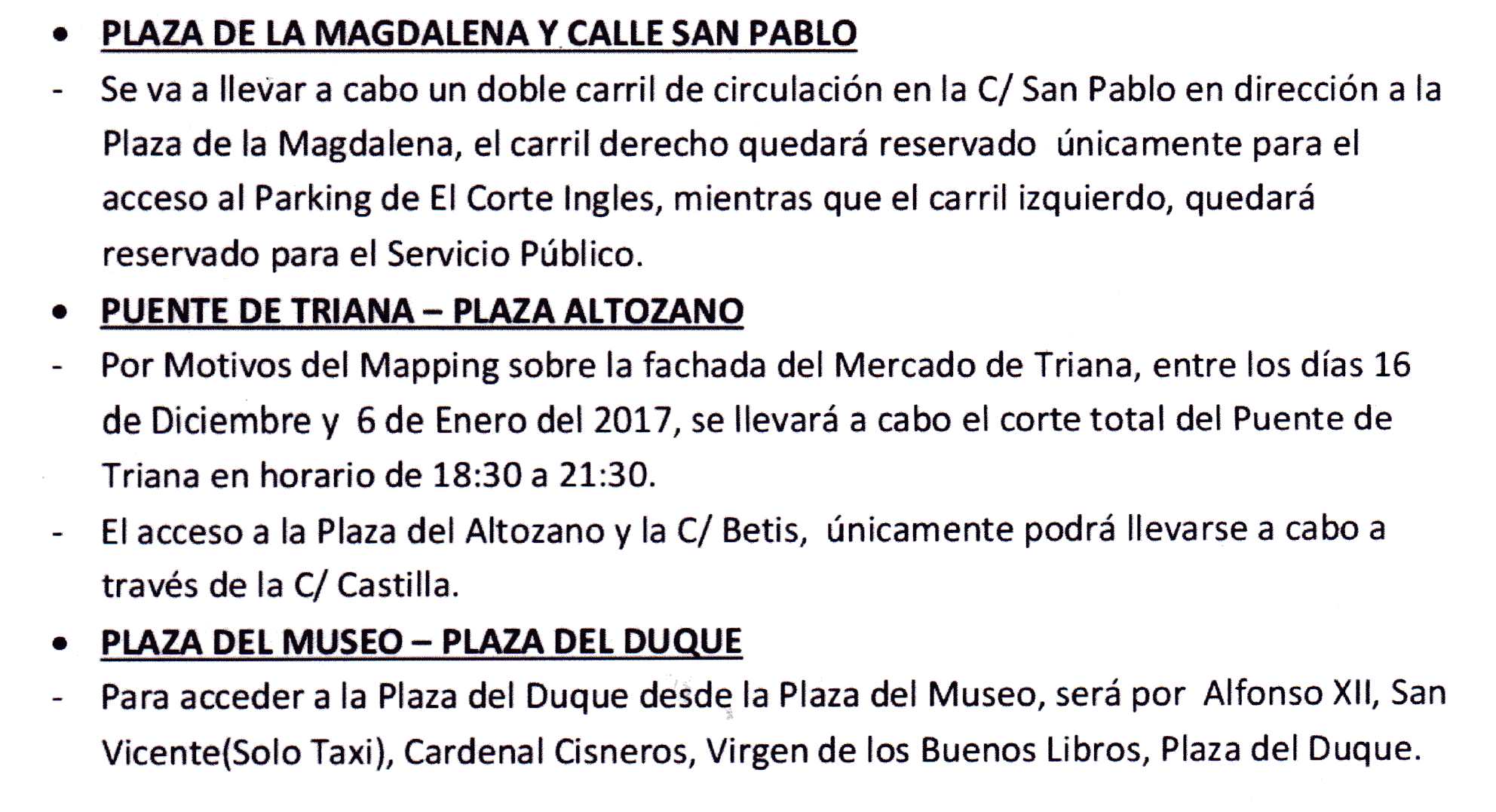 • PLAZA DE LA MAGDALENA Y CALLE SAN PABLO

- Se va a llevar a cabo un doble carril de circulación en la C/ San Pablo en dirección a la Plaza de la Magdalena, el carril derecho quedará reservado únicamente para el acceso al Parking de El Corte Ingles, mientras que el carril izquierdo, quedará reservado para el Servicio Público.

• PUENTE DE TRIANA – PLAZA ALTOZANO

- Por Motivos del Mapping sobre la fachada del Mercado de Triana, entre los días 16 de Diciembre y 6 de Enero del 2017, se llevará a cabo el corte total del Puente de Triana en horario de 18:30 a 21:30.

- El acceso a la Plaza del Altozano y la C/ Betis, únicamente podrá llevarse a cabo a través de la C/ Castilla.

• PLAZA DEL MUSEO – PLAZA DEL DUQUE

- Para acceder a la Plaza del Duque desde la Plaza del Museo, será por Alfonso XII, San Vicente(Solo Taxi), Cardenal Cisneros, Virgen de los Buenos Libros, Plaza del Duque.